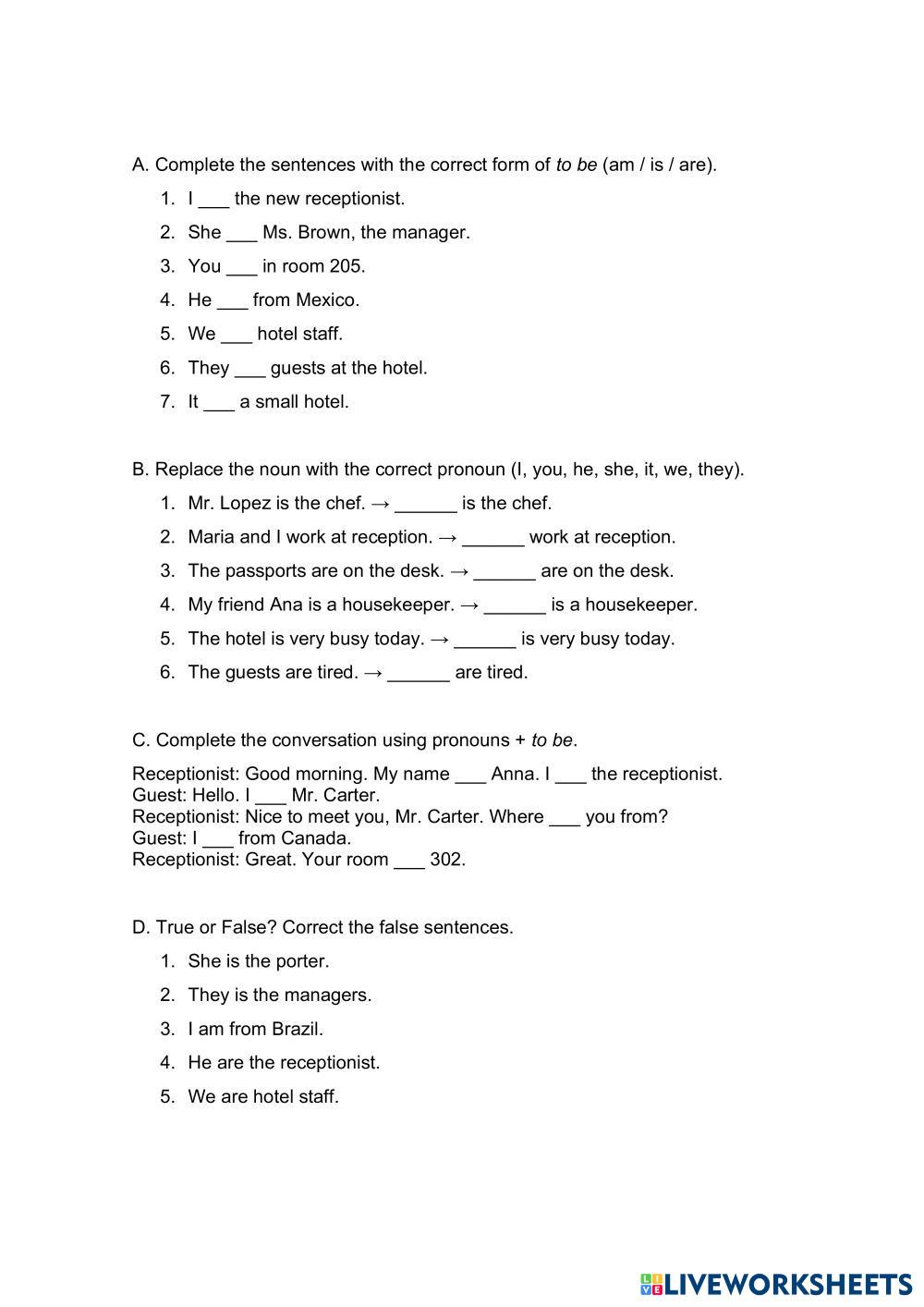 A. Complete the sentences with the correct form of to be (am / is / are).

1. I ___ the new receptionist.
2. She ___ Ms. Brown, the manager.
3. You ___ in room 205.
4. He ___ from Mexico.
5. We ___ hotel staff.
6. They ___ guests at the hotel.
7. It ___ a small hotel.

B. Replace the noun with the correct pronoun (I, you, he, she, it, we, they).

1. Mr. Lopez is the chef. → ______ is the chef.
2. Maria and I work at reception. → ______ work at reception.
3. The passports are on the desk. → ______ are on the desk.
4. My friend Ana is a housekeeper. → ______ is a housekeeper.
5. The hotel is very busy today. → ______ is very busy today.
6. The guests are tired. → ______ are tired.

C. Complete the conversation using pronouns + to be.

Receptionist: Good morning. My name ___ Anna. I ___ the receptionist.
Guest: Hello. I ___ Mr. Carter.
Receptionist: Nice to meet you, Mr. Carter. Where ___ you from?
Guest: I ___ from Canada.
Receptionist: Great. Your room ___ 302.

D. True or False? Correct the false sentences.

1. She is the porter.
2. They is the managers.
3. I am from Brazil.
4. He are the receptionist.
5. We are hotel staff.

LIVEWORKSHEETS